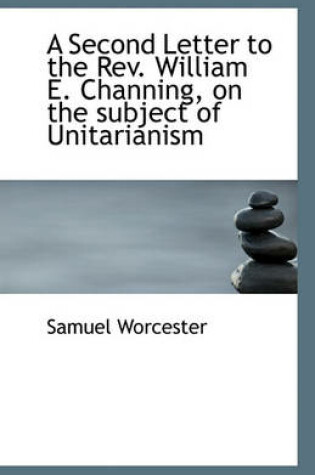 A Second Letter to the Rev. William E. Channing, on the subject of Unitarianism

Samuel Worcester